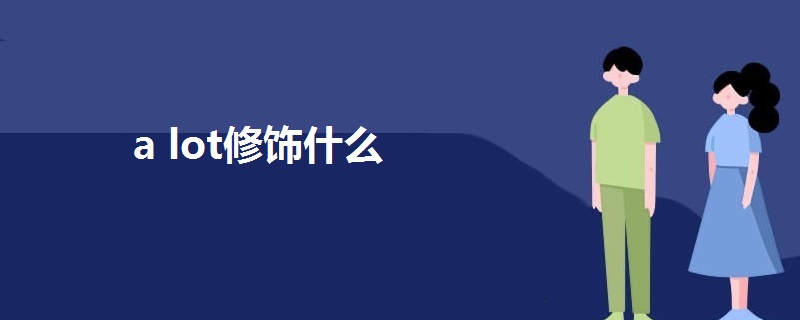 a lot修饰什么